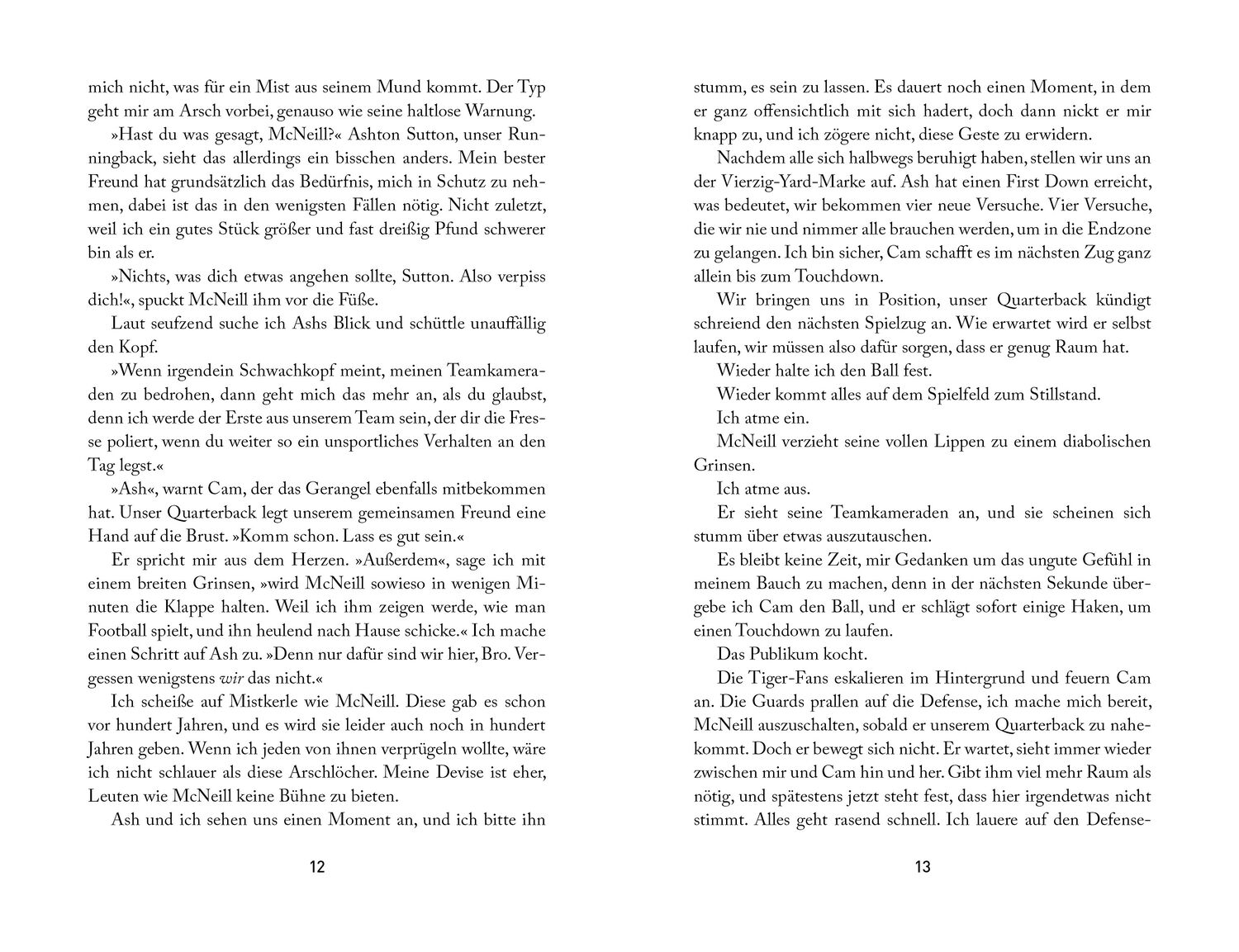 mich nicht, was für ein Mist aus seinem Mund kommt. Der Typ geht mir am Arsch vorbei, genauso wie seine haltlose Warnung.

»Hast du was gesagt, McNeill?« Ashton Sutton, unser Runningback, sieht das allerdings ein bisschen anders. Mein bester Freund hat grundsätzlich das Bedürfnis, mich in Schutz zu nehmen, dabei ist das in den wenigsten Fällen nötig. Nicht zuletzt, weil ich ein gutes Stück größer und fast dreißig Pfund schwerer bin als er.

»Nichts, was dich etwas angehen sollte, Sutton. Also verpiss dich!«, spuckt McNeill ihm vor die Füße.

Laut seufzend suche ich Ashs Blick und schüttle unauffällig den Kopf.

»Wenn irgendein Schwachkopf meint, meinen Teamkameraden zu bedrohen, dann geht mich das mehr an, als du glaubst, denn ich werde der Erste aus unserem Team sein, der dir die Fresse poliert, wenn du weiter so ein unsportliches Verhalten an den Tag legst.«

»Ash«, warnt Cam, der das Gerangel ebenfalls mitbekommen hat. Unser Quarterback legt unserem gemeinsamen Freund eine Hand auf die Brust. »Komm schon. Lass es gut sein.«

Er spricht mir aus dem Herzen. »Außerdem«, sage ich mit einem breiten Grinsen, »wird McNeill sowieso in wenigen Minuten die Klappe halten. Weil ich ihm zeigen werde, wie man Football spielt, und ihn heulend nach Hause schicke.« Ich mache einen Schritt auf Ash zu. »Denn nur dafür sind wir hier, Bro. Vergessen wenigstens wir das nicht.«

Ich scheiße auf Mistkerle wie McNeill. Diese gab es schon vor hundert Jahren, und es wird sie leider auch noch in hundert Jahren geben. Wenn ich jeden von ihnen verprügeln wollte, wäre ich nicht schlauer als diese Arschlöcher. Meine Devise ist eher, Leuten wie McNeill keine Bühne zu bieten.

Ash und ich sehen uns einen Moment an, und ich bitte ihn

12

stumm, es sein zu lassen. Es dauert noch einen Moment, in dem er ganz offensichtlich mit sich hadert, doch dann nickt er mir knapp zu, und ich zögere nicht, diese Geste zu erwidern.

Nachdem alle sich halbwegs beruhigt haben, stellen wir uns an der Vierzig-Yard-Marke auf. Ash hat einen First Down erreicht, was bedeutet, wir bekommen vier neue Versuche. Vier Versuche, die wir nie und nimmer alle brauchen werden, um in die Endzone zu gelangen. Ich bin sicher, Cam schafft es im nächsten Zug ganz allein bis zum Touchdown.

Wir bringen uns in Position, unser Quarterback kündigt schreiend den nächsten Spielzug an. Wie erwartet wird er selbst laufen, wir müssen also dafür sorgen, dass er genug Raum hat.

Wieder halte ich den Ball fest.

Wieder kommt alles auf dem Spielfeld zum Stillstand.

Ich atme ein.

McNeill verzieht seine vollen Lippen zu einem diabolischen Grinsen.

Ich atme aus.

Er sieht seine Teamkameraden an, und sie scheinen sich stumm über etwas auszutauschen.

Es bleibt keine Zeit, mir Gedanken um das ungute Gefühl in meinem Bauch zu machen, denn in der nächsten Sekunde übergebe ich Cam den Ball, und er schlägt sofort einige Haken, um einen Touchdown zu laufen.

Das Publikum kocht.

Die Tiger-Fans eskalieren im Hintergrund und feuern Cam an. Die Guards prallen auf die Defense, ich mache mich bereit, McNeill auszuschalten, sobald er unserem Quarterback zu nahekommt. Doch er bewegt sich nicht. Er wartet, sieht immer wieder zwischen mir und Cam hin und her. Gibt ihm viel mehr Raum als nötig, und spätestens jetzt steht fest, dass hier irgendetwas nicht stimmt. Alles geht rasend schnell. Ich lauere auf den Defense-

13